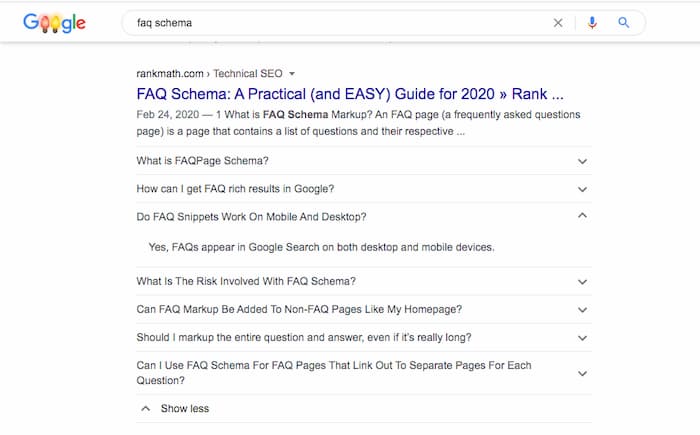 Google

faq schema

rankmath.com › Technical SEO

FAQ Schema: A Practical (and EASY) Guide for 2020 » Rank ...

Feb 24, 2020 — 1 What is FAQ Schema Markup? An FAQ page (a frequently asked questions page) is a page that contains a list of questions and their respective ...

What is FAQPage Schema?

How can I get FAQ rich results in Google?

Do FAQ Snippets Work On Mobile And Desktop?

Yes, FAQs appear in Google Search on both desktop and mobile devices.

What Is The Risk Involved With FAQ Schema?

Can FAQ Markup Be Added To Non-FAQ Pages Like My Homepage?

Should I markup the entire question and answer, even if it's really long?

Can I Use FAQ Schema For FAQ Pages That Link Out To Separate Pages For Each Question?

Show less